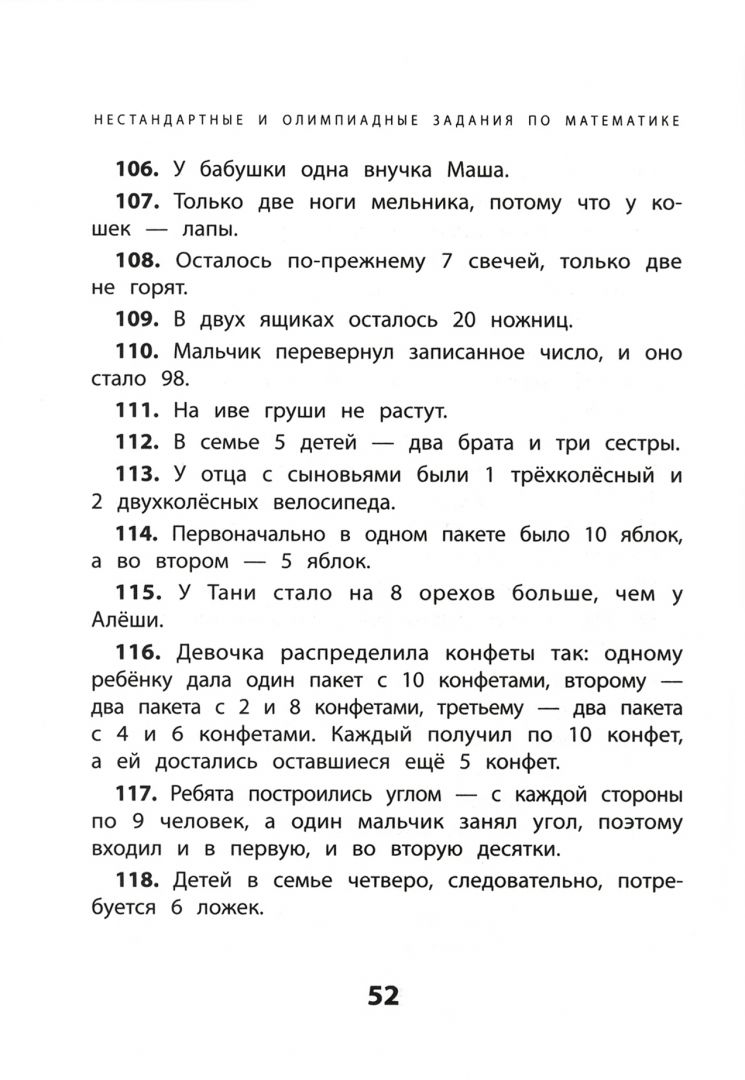 НЕСТАНДАРТНЫЕ И ОЛИМПИАДНЫЕ ЗАДАНИЯ ПО МАТЕМАТИКЕ

**106.** У бабушки одна внучка Маша.

**107.** Только две ноги мельника, потому что у кошек — лапы.

**108.** Осталось по-прежнему 7 свечей, только две не горят.

**109.** В двух ящиках осталось 20 ножниц.

**110.** Мальчик перевернул записанное число, и оно стало 98.

**111.** На иве груши не растут.

**112.** В семье 5 детей — два брата и три сестры.

**113.** У отца с сыновьями были 1 трёхколёсный и 2 двухколёсных велосипеда.

**114.** Первоначально в одном пакете было 10 яблок, а во втором — 5 яблок.

**115.** У Тани стало на 8 орехов больше, чем у Алёши.

**116.** Девочка распределила конфеты так: одному ребёнку дала один пакет с 10 конфетами, второму — два пакета с 2 и 8 конфетами, третьему — два пакета с 4 и 6 конфетами. Каждый получил по 10 конфет, а ей достались оставшиеся ещё 5 конфет.

**117.** Ребята построились углом — с каждой стороны по 9 человек, а один мальчик занял угол, поэтому входил и в первую, и во вторую десятки.

**118.** Детей в семье четверо, следовательно, потребуется 6 ложек.

52